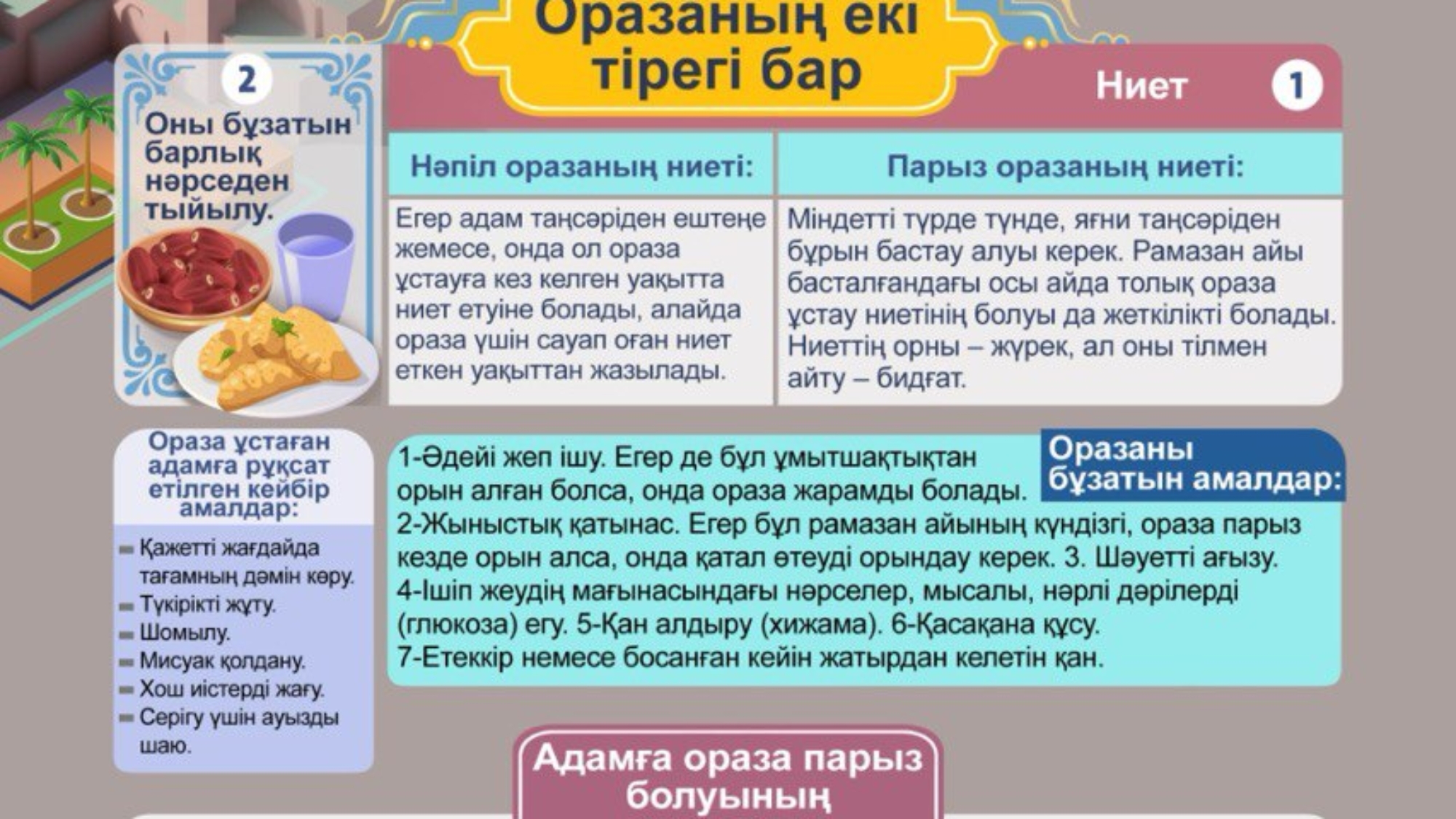 Оразаның екі тірегі бар

2

Оны бұзатын барлық нәрседен тыйылу.

Ниет 1

| Нәпіл оразаның ниеті: | Парыз оразаның ниеті: |
|---|---|
| Егер адам таңсәріден ештеңе жемесе, онда ол ораза ұстауға кез келген уақытта ниет етуіне болады, алайда ораза үшін сауап оған ниет еткен уақыттан жазылады. | Міндетті түрде түнде, яғни таңсәріден бұрын бастау алуы керек. Рамазан айы басталғандағы осы айда толық ораза ұстау ниетінің болуы да жеткілікті болады. Ниеттің орны – жүрек, ал оны тілмен айту – бидғат. |

Ораза ұстаған адамға рұқсат етілген кейбір амалдар:

- Қажетті жағдайда тағамның дәмін көру.
- Түкірікті жұту.
- Шомылу.
- Мисуак қолдану.
- Хош иістерді жағу.
- Серігу үшін ауызды шаю.

Оразаны бұзатын амалдар:

1-Әдейі жеп ішу. Егер де бұл ұмытшақтықтан орын алған болса, онда ораза жарамды болады.
2-Жыныстық қатынас. Егер бұл рамазан айының күндізгі, ораза парыз кезде орын алса, онда қатал өтеуді орындау керек. 3. Шәуетті ағызу.
4-Ішіп жеудің мағынасындағы нәрселер, мысалы, нәрлі дәрілерді (глюкоза) егу. 5-Қан алдыру (хижама). 6-Қасақана құсу.
7-Етеккір немесе босанған кейін жатырдан келетін қан.

Адамға ораза парыз болуының